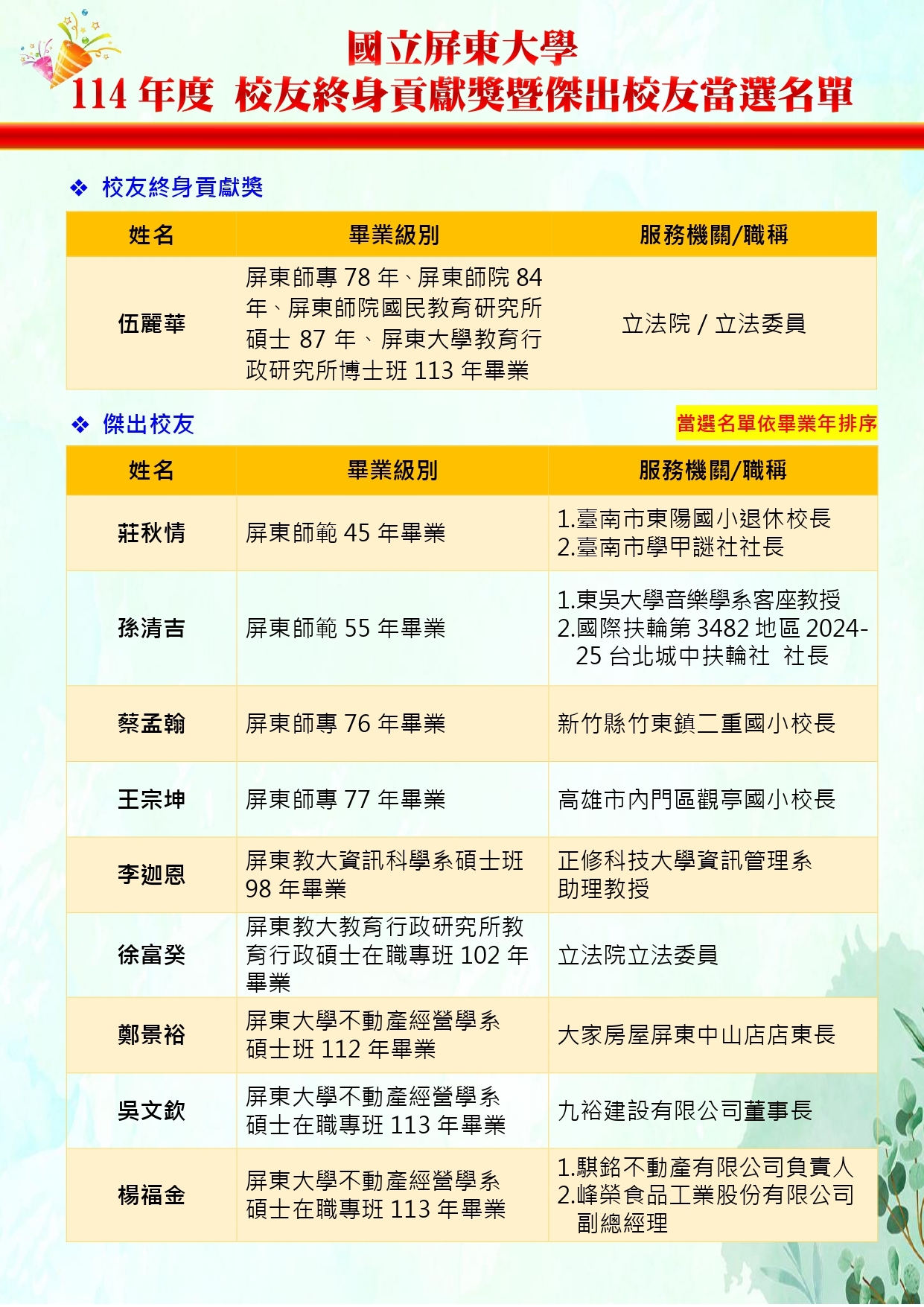 國立屏東大學
114 年度 校友終身貢獻獎暨傑出校友當選名單

❖ 校友終身貢獻獎

| 姓名 | 畢業級別 | 服務機關/職稱 |
|---|---|---|
| 伍麗華 | 屏東師專 78 年、屏東師院 84 年、屏東師院國民教育研究所碩士 87 年、屏東大學教育行政研究所博士班 113 年畢業 | 立法院 / 立法委員 |

❖ 傑出校友

當選名單依畢業年排序

| 姓名 | 畢業級別 | 服務機關/職稱 |
|---|---|---|
| 莊秋情 | 屏東師範 45 年畢業 | 1.臺南市東陽國小退休校長 2.臺南市學甲謎社社長 |
| 孫清吉 | 屏東師範 55 年畢業 | 1.東吳大學音樂學系客座教授 2.國際扶輪第 3482 地區 2024-25 台北城中扶輪社 社長 |
| 蔡孟翰 | 屏東師專 76 年畢業 | 新竹縣竹東鎮二重國小校長 |
| 王宗坤 | 屏東師專 77 年畢業 | 高雄市內門區觀亭國小校長 |
| 李迦恩 | 屏東教大資訊科學系碩士班 98 年畢業 | 正修科技大學資訊管理系助理教授 |
| 徐富癸 | 屏東教大教育行政研究所教育行政碩士在職專班 102 年畢業 | 立法院立法委員 |
| 鄭景裕 | 屏東大學不動產經營學系碩士班 112 年畢業 | 大家房屋屏東中山店店東長 |
| 吳文欽 | 屏東大學不動產經營學系碩士在職專班 113 年畢業 | 九裕建設有限公司董事長 |
| 楊福金 | 屏東大學不動產經營學系碩士在職專班 113 年畢業 | 1.騏銘不動產有限公司負責人 2.峰榮食品工業股份有限公司副總經理 |